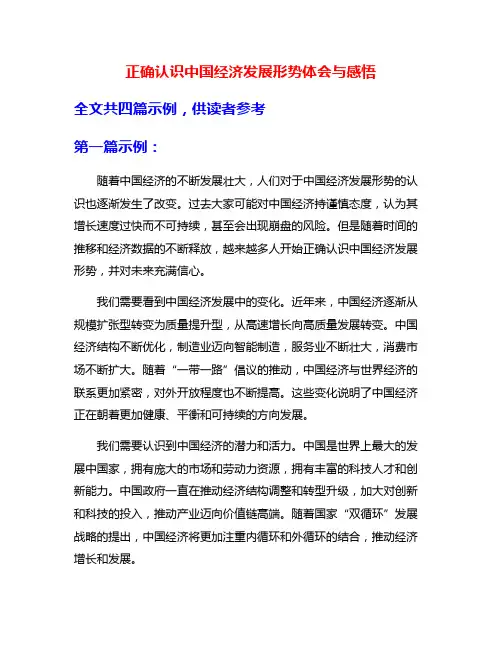 正确认识中国经济发展形势体会与感悟

全文共四篇示例，供读者参考

第一篇示例：

随着中国经济的不断发展壮大，人们对于中国经济发展形势的认识也逐渐发生了改变。过去大家可能对中国经济持谨慎态度，认为其增长速度过快而不可持续，甚至会出现崩盘的风险。但是随着时间的推移和经济数据的不断释放，越来越多人开始正确认识中国经济发展形势，并对未来充满信心。

我们需要看到中国经济发展中的变化。近年来，中国经济逐渐从规模扩张型转变为质量提升型，从高速增长向高质量发展转变。中国经济结构不断优化，制造业迈向智能制造，服务业不断壮大，消费市场不断扩大。随着“一带一路”倡议的推动，中国经济与世界经济的联系更加紧密，对外开放程度也不断提高。这些变化说明了中国经济正在朝着更加健康、平衡和可持续的方向发展。

我们需要认识到中国经济的潜力和活力。中国是世界上最大的发展中国家，拥有庞大的市场和劳动力资源，拥有丰富的科技人才和创新能力。中国政府一直在推动经济结构调整和转型升级，加大对创新和科技的投入，推动产业迈向价值链高端。随着国家“双循环”发展战略的提出，中国经济将更加注重内循环和外循环的结合，推动经济增长和发展。